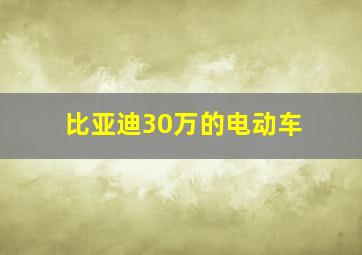 比亚迪30万的电动车